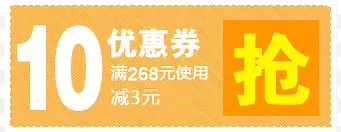 10 优惠券
满268元使用
减3元
抢